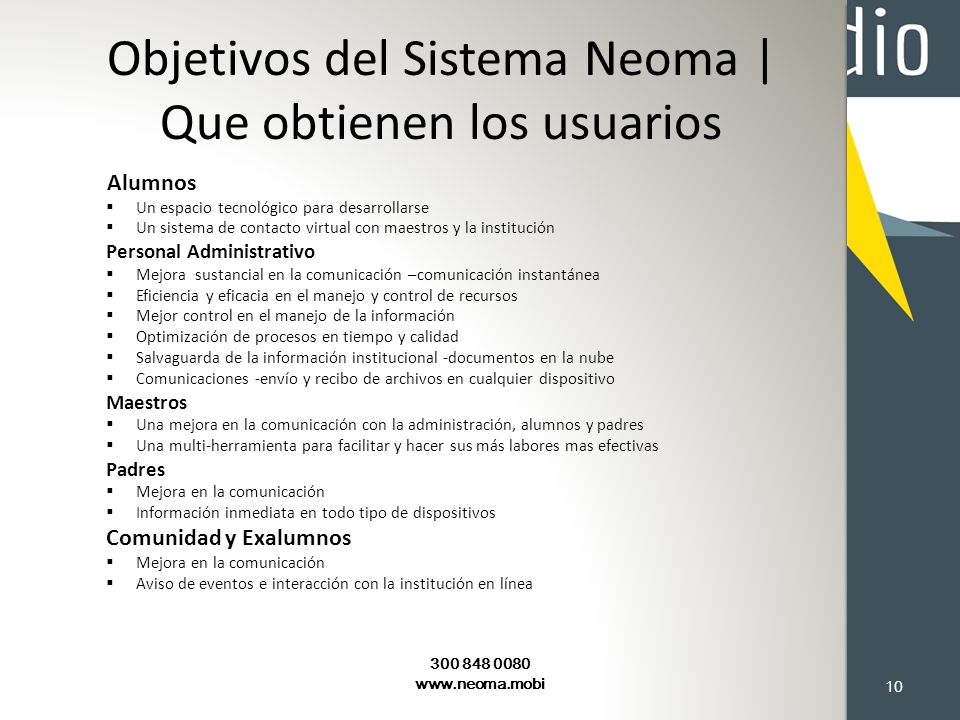 dio

Objetivos del Sistema Neoma | Que obtienen los usuarios

Alumnos
- Un espacio tecnológico para desarrollarse
- Un sistema de contacto virtual con maestros y la institución

Personal Administrativo
- Mejora sustancial en la comunicación –comunicación instantánea
- Eficiencia y eficacia en el manejo y control de recursos
- Mejor control en el manejo de la información
- Optimización de procesos en tiempo y calidad
- Salvaguarda de la información institucional -documentos en la nube
- Comunicaciones -envío y recibo de archivos en cualquier dispositivo

Maestros
- Una mejora en la comunicación con la administración, alumnos y padres
- Una multi-herramienta para facilitar y hacer sus más labores mas efectivas

Padres
- Mejora en la comunicación
- Información inmediata en todo tipo de dispositivos

Comunidad y Exalumnos
- Mejora en la comunicación
- Aviso de eventos e interacción con la institución en línea

300 848 0080
www.neoma.mobi

10